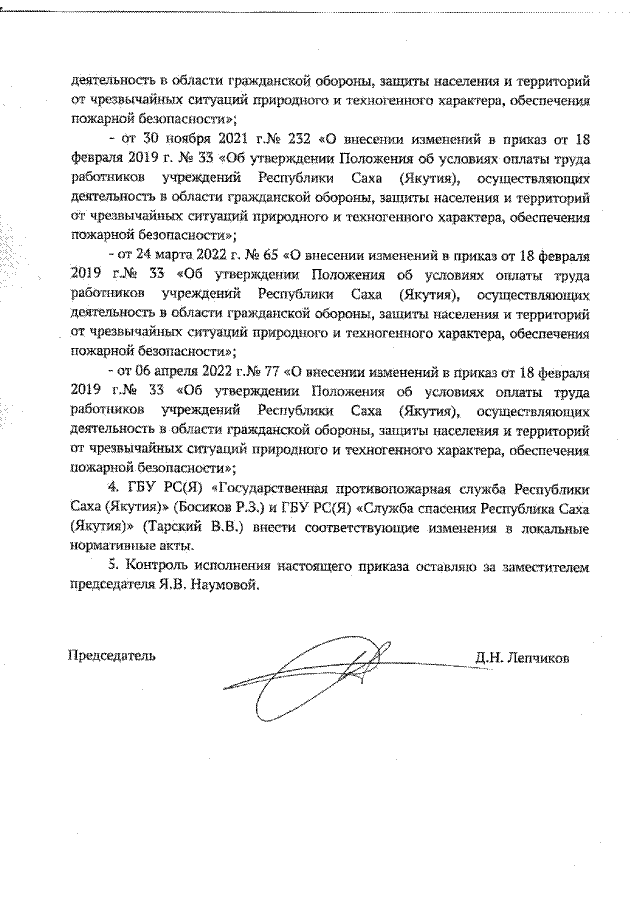 деятельность в области гражданской обороны, защиты населения и территорий от чрезвычайных ситуаций природного и техногенного характера, обеспечения пожарной безопасности»;

- от 30 ноября 2021 г.№ 232 «О внесении изменений в приказ от 18 февраля 2019 г. № 33 «Об утверждении Положения об условиях оплаты труда работников учреждений Республики Саха (Якутия), осуществляющих деятельность в области гражданской обороны, защиты населения и территорий от чрезвычайных ситуаций природного и техногенного характера, обеспечения пожарной безопасности»;

- от 24 марта 2022 г. № 65 «О внесении изменений в приказ от 18 февраля 2019 г.№ 33 «Об утверждении Положения об условиях оплаты труда работников учреждений Республики Саха (Якутия), осуществляющих деятельность в области гражданской обороны, защиты населения и территорий от чрезвычайных ситуаций природного и техногенного характера, обеспечения пожарной безопасности»;

- от 06 апреля 2022 г.№ 77 «О внесении изменений в приказ от 18 февраля 2019 г.№ 33 «Об утверждении Положения об условиях оплаты труда работников учреждений Республики Саха (Якутия), осуществляющих деятельность в области гражданской обороны, защиты населения и территорий от чрезвычайных ситуаций природного и техногенного характера, обеспечения пожарной безопасности»;

4. ГБУ РС(Я) «Государственная противопожарная служба Республики Саха (Якутия)» (Босиков Р.З.) и ГБУ РС(Я) «Служба спасения Республика Саха (Якутия)» (Тарский В.В.) внести соответствующие изменения в локальные нормативные акты.

5. Контроль исполнения настоящего приказа оставляю за заместителем председателя Я.В. Наумовой.

Председатель Д.Н. Лепчиков